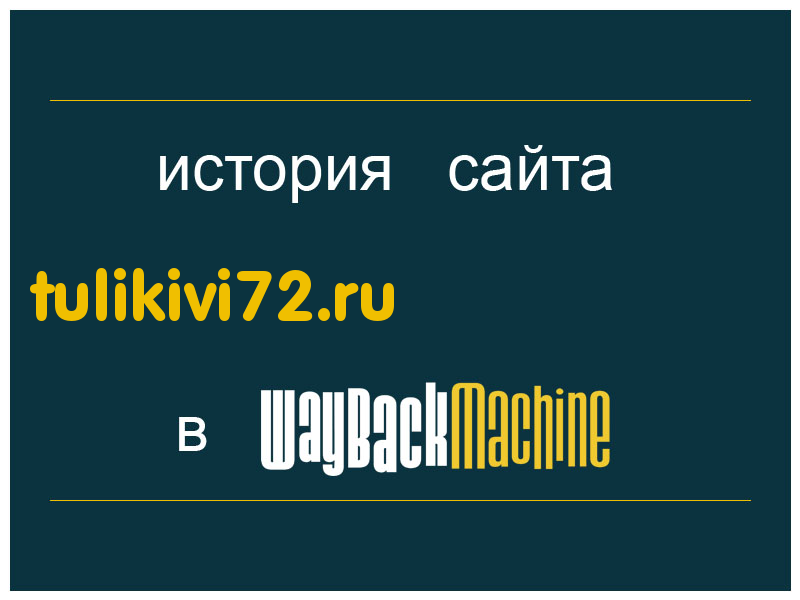 история сайта

tulikivi72.ru

в WayBackMachine